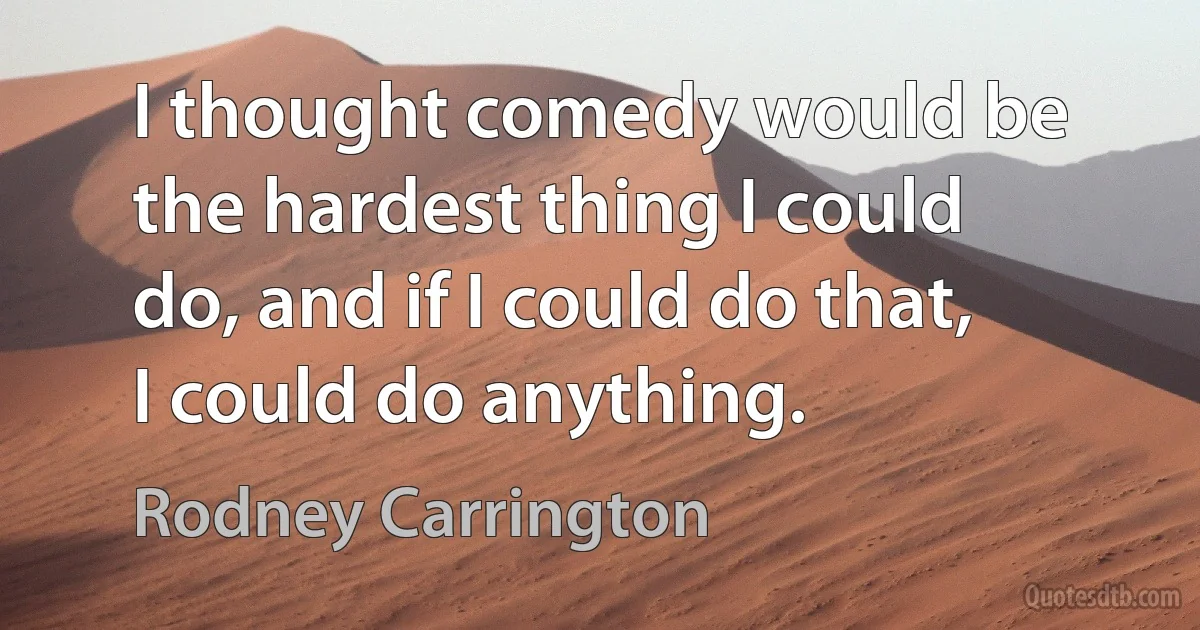 I thought comedy would be the hardest thing I could do, and if I could do that, I could do anything.

Rodney Carrington

Quotesdtb.com